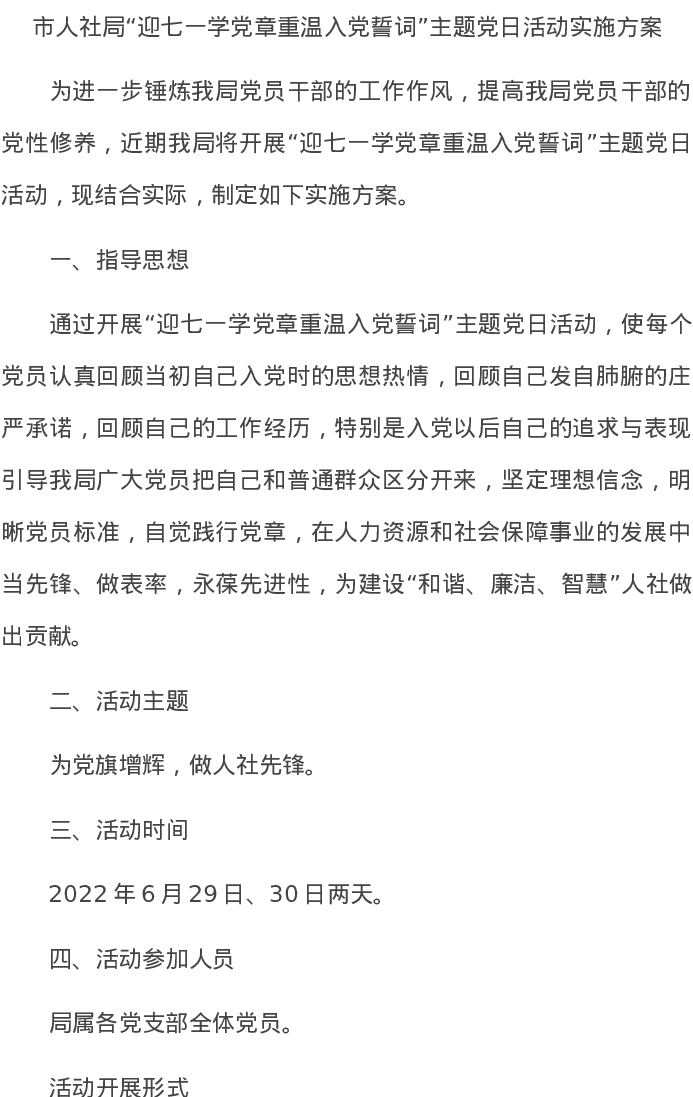 市人社局“迎七一学党章重温入党誓词”主题党日活动实施方案

为进一步锤炼我局党员干部的工作作风，提高我局党员干部的党性修养，近期我局将开展“迎七一学党章重温入党誓词”主题党日活动，现结合实际，制定如下实施方案。

一、指导思想

通过开展“迎七一学党章重温入党誓词”主题党日活动，使每个党员认真回顾当初自己入党时的思想热情，回顾自己发自肺腑的庄严承诺，回顾自己的工作经历，特别是入党以后自己的追求与表现引导我局广大党员把自己和普通群众区分开来，坚定理想信念，明晰党员标准，自觉践行党章，在人力资源和社会保障事业的发展中当先锋、做表率，永葆先进性，为建设“和谐、廉洁、智慧”人社做出贡献。

二、活动主题

为党旗增辉，做人社先锋。

三、活动时间

2022 年 6 月 29 日、30 日两天。

四、活动参加人员

局属各党支部全体党员。

活动开展形式